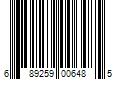 6 89259 00648 5